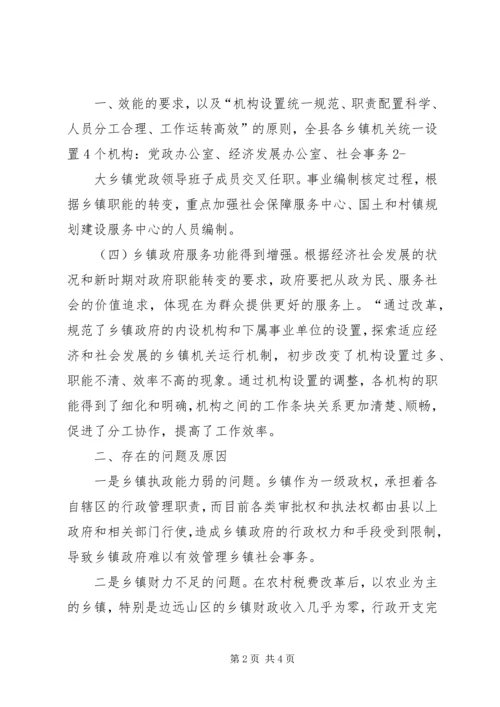 一、效能的要求，以及“机构设置统一规范、职责配置科学、人员分工合理、工作运转高效”的原则，全县各乡镇机关统一设置4个机构：党政办公室、经济发展办公室、社会事务2-

大乡镇党政领导班子成员交叉任职。事业编制核定过程，根据乡镇职能的转变，重点加强社会保障服务中心、国土和村镇规划建设服务中心的人员编制。

（四）乡镇政府服务功能得到增强。根据经济社会发展的状况和新时期对政府职能转变的要求，政府要把从政为民、服务社会的价值追求，体现在为群众提供更好的服务上。“通过改革，规范了乡镇政府的内设机构和下属事业单位的设置，探索适应经济和社会发展的乡镇机关运行机制，初步改变了机构设置过多、职能不清、效率不高的现象。通过机构设置的调整，各机构的职能得到了细化和明确，机构之间的工作条块关系更加清楚、顺畅，促进了分工协作，提高了工作效率。

二、存在的问题及原因

一是乡镇执政能力弱的问题。乡镇作为一级政权，承担着各自辖区的行政管理职责，而目前各类审批权和执法权都由县以上政府和相关部门行使，造成乡镇政府的行政权力和手段受到限制，导致乡镇政府难以有效管理乡镇社会事务。

二是乡镇财力不足的问题。在农村税费改革后，以农业为主的乡镇，特别是边远山区的乡镇财政收入几乎为零，行政开支完

第2页 共4页